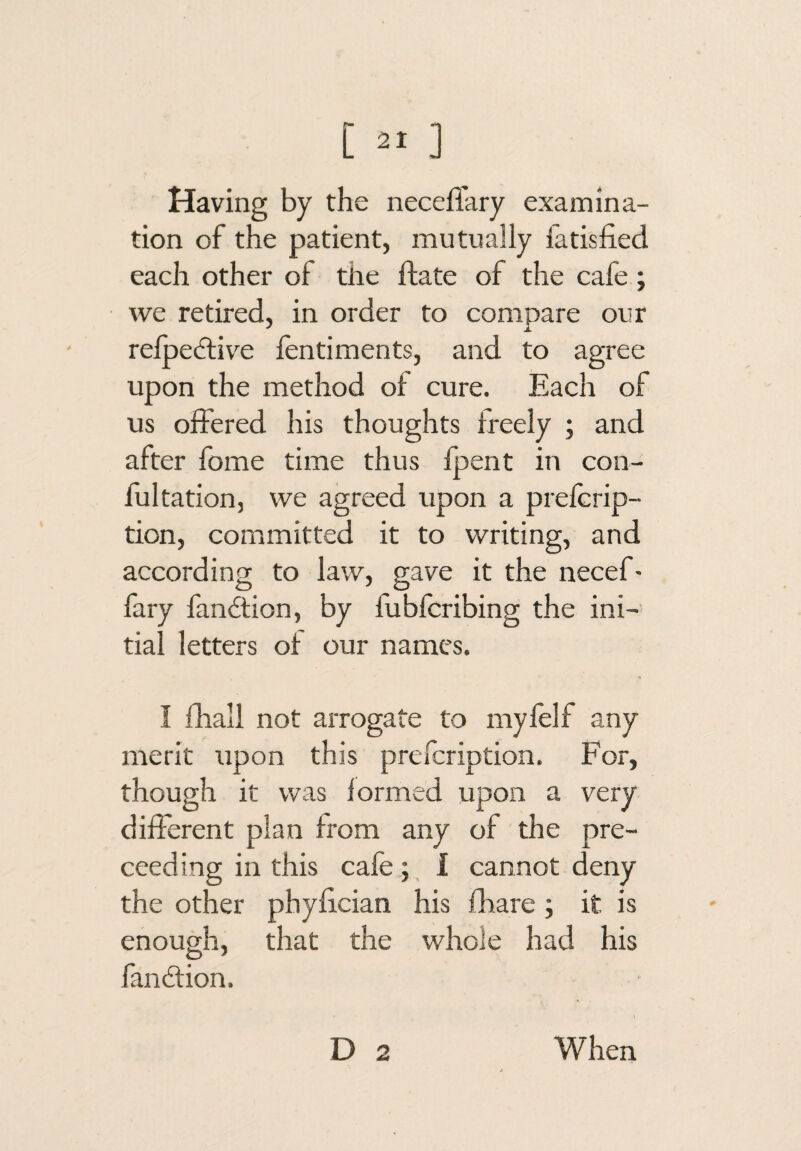 [ 21 ]

Having by the neceſſary examination of the patient, mutually ſatisfied each other of the ſtate of the caſe; we retired, in order to compare our reſpective ſentiments, and to agree upon the method of cure. Each of us offered his thoughts freely; and after ſome time thus ſpent in conſultation, we agreed upon a preſcription, committed it to writing, and according to law, gave it the neceſſary ſanction, by ſubſcribing the initial letters of our names.

I ſhall not arrogate to myſelf any merit upon this preſcription. For, though it was formed upon a very different plan from any of the preceeding in this caſe; I cannot deny the other phyſician his ſhare; it is enough, that the whole had his ſanction.

D 2 When